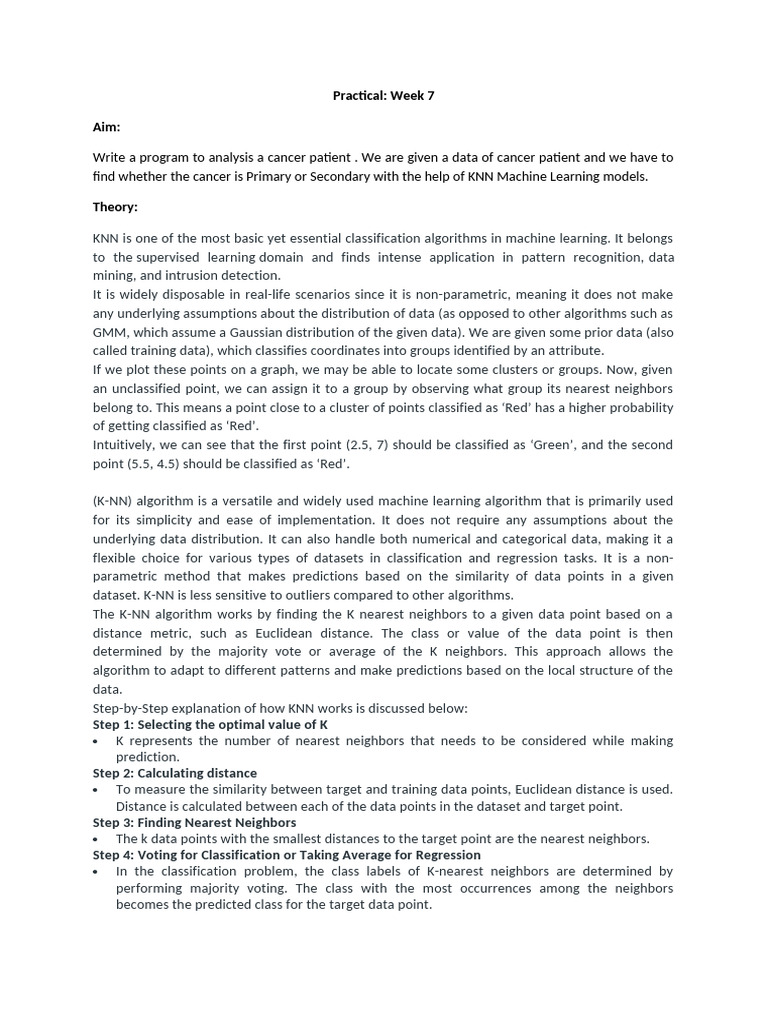 Practical: Week 7

Aim:

Write a program to analysis a cancer patient . We are given a data of cancer patient and we have to find whether the cancer is Primary or Secondary with the help of KNN Machine Learning models.

Theory:

KNN is one of the most basic yet essential classification algorithms in machine learning. It belongs to the supervised learning domain and finds intense application in pattern recognition, data mining, and intrusion detection.
It is widely disposable in real-life scenarios since it is non-parametric, meaning it does not make any underlying assumptions about the distribution of data (as opposed to other algorithms such as GMM, which assume a Gaussian distribution of the given data). We are given some prior data (also called training data), which classifies coordinates into groups identified by an attribute.
If we plot these points on a graph, we may be able to locate some clusters or groups. Now, given an unclassified point, we can assign it to a group by observing what group its nearest neighbors belong to. This means a point close to a cluster of points classified as 'Red' has a higher probability of getting classified as 'Red'.
Intuitively, we can see that the first point (2.5, 7) should be classified as 'Green', and the second point (5.5, 4.5) should be classified as 'Red'.

(K-NN) algorithm is a versatile and widely used machine learning algorithm that is primarily used for its simplicity and ease of implementation. It does not require any assumptions about the underlying data distribution. It can also handle both numerical and categorical data, making it a flexible choice for various types of datasets in classification and regression tasks. It is a non-parametric method that makes predictions based on the similarity of data points in a given dataset. K-NN is less sensitive to outliers compared to other algorithms.
The K-NN algorithm works by finding the K nearest neighbors to a given data point based on a distance metric, such as Euclidean distance. The class or value of the data point is then determined by the majority vote or average of the K neighbors. This approach allows the algorithm to adapt to different patterns and make predictions based on the local structure of the data.
Step-by-Step explanation of how KNN works is discussed below:
Step 1: Selecting the optimal value of K
• K represents the number of nearest neighbors that needs to be considered while making prediction.
Step 2: Calculating distance
• To measure the similarity between target and training data points, Euclidean distance is used. Distance is calculated between each of the data points in the dataset and target point.
Step 3: Finding Nearest Neighbors
• The k data points with the smallest distances to the target point are the nearest neighbors.
Step 4: Voting for Classification or Taking Average for Regression
• In the classification problem, the class labels of K-nearest neighbors are determined by performing majority voting. The class with the most occurrences among the neighbors becomes the predicted class for the target data point.